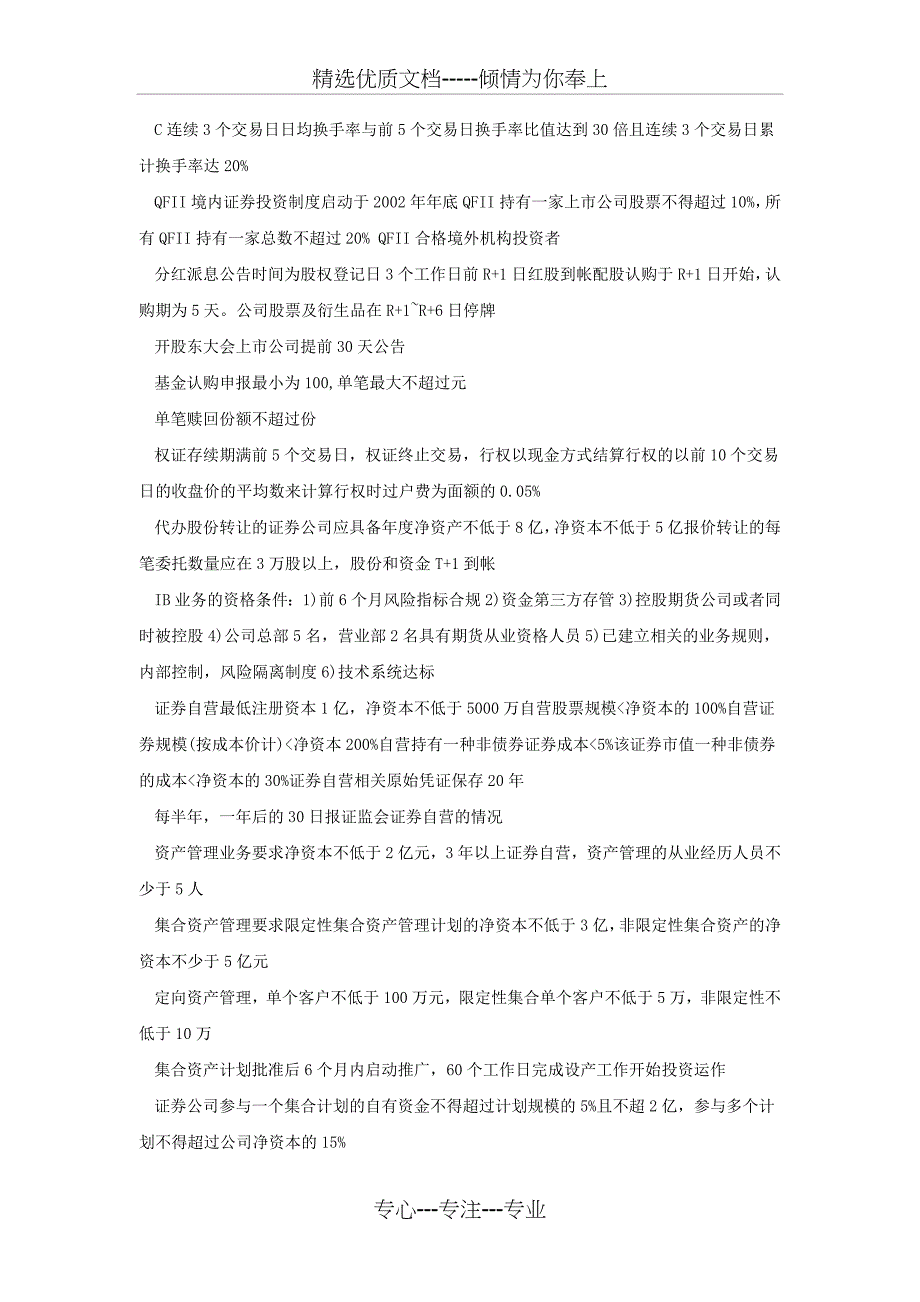 精选优质文档-----倾情为你奉上

C 连续 3 个交易日日均换手率与前 5 个交易日换手率比值达到 30 倍且连续 3 个交易日累计换手率达 20%

QFII 境内证券投资制度启动于 2002 年年底 QFII 持有一家上市公司股票不得超过 10%，所有 QFII 持有一家总数不超过 20% QFII 合格境外机构投资者

分红派息公告时间为股权登记日 3 个工作日前 R+1 日红股到帐配股认购于 R+1 日开始，认购期为 5 天。公司股票及衍生品在 R+1~R+6 日停牌

开股东大会上市公司提前 30 天公告

基金认购申报最小为 100，单笔最大不超过元

单笔赎回份额不超过份

权证存续期满前 5 个交易日，权证终止交易，行权以现金方式结算行权的以前 10 个交易日的收盘价的平均数来计算行权时过户费为面额的 0.05%

代办股份转让的证券公司应具备年度净资产不低于 8 亿，净资本不低于 5 亿报价转让的每笔委托数量应在 3 万股以上，股份和资金 T+1 到帐

IB 业务的资格条件：1）前 6 个月风险指标合规 2）资金第三方存管 3）控股期货公司或者同时被控股 4）公司总部 5 名，营业部 2 名具有期货从业资格人员 5）已建立相关的业务规则，内部控制，风险隔离制度 6）技术系统达标

证券自营最低注册资本 1 亿，净资本不低于 5000 万自营股票规模<净资本的 100%自营证券规模（按成本价计）<净资本 200%自营持有一种非债券证券成本<5%该证券市值一种非债券的成本<净资本的 30%证券自营相关原始凭证保存 20 年

每半年，一年后的 30 日报证监会证券自营的情况

资产管理业务要求净资本不低于 2 亿元，3 年以上证券自营，资产管理的从业经历人员不少于 5 人

集合资产管理要求限定性集合资产管理计划的净资本不低于 3 亿，非限定性集合资产的净资本不少于 5 亿元

定向资产管理，单个客户不低于 100 万元，限定性集合单个客户不低于 5 万，非限定性不低于 10 万

集合资产计划批准后 6 个月内启动推广，60 个工作日完成设产工作开始投资运作

证券公司参与一个集合计划的自有资金不得超过计划规模的 5%且不超 2 亿，参与多个计划不得超过公司净资本的 15%

专心---专注---专业